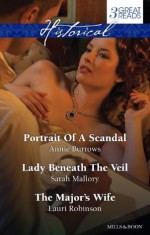 3 GREAT READS

Historical

Portrait Of A Scandal
Annie Burrows

Lady Beneath The Veil
Sarah Mallory

The Major's Wife
Lauri Robinson

MILLS & BOON